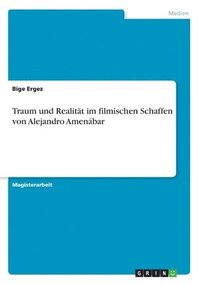 Medien

Bige Ergez

Traum und Realität im filmischen Schaffen von Alejandro Amenábar

Magisterarbeit

GRIN